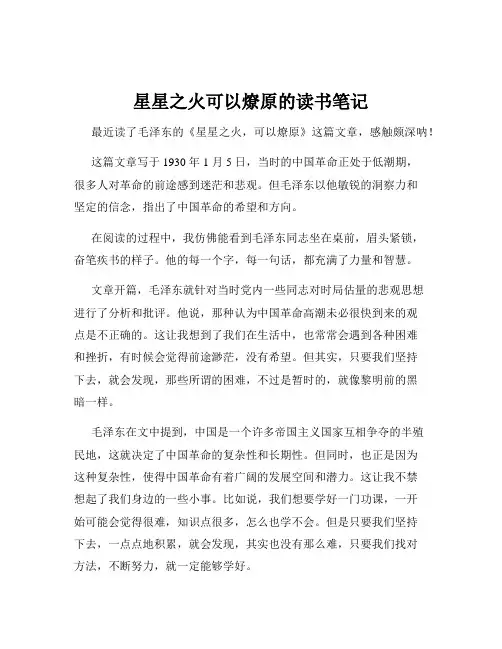 星星之火可以燎原的读书笔记

最近读了毛泽东的《星星之火，可以燎原》这篇文章，感触颇深呐！

这篇文章写于 1930 年 1 月 5 日，当时的中国革命正处于低潮期，很多人对革命的前途感到迷茫和悲观。但毛泽东以他敏锐的洞察力和坚定的信念，指出了中国革命的希望和方向。

在阅读的过程中，我仿佛能看到毛泽东同志坐在桌前，眉头紧锁，奋笔疾书的样子。他的每一个字，每一句话，都充满了力量和智慧。

文章开篇，毛泽东就针对当时党内一些同志对时局估量的悲观思想进行了分析和批评。他说，那种认为中国革命高潮未必很快到来的观点是不正确的。这让我想到了我们在生活中，也常常会遇到各种困难和挫折，有时候会觉得前途渺茫，没有希望。但其实，只要我们坚持下去，就会发现，那些所谓的困难，不过是暂时的，就像黎明前的黑暗一样。

毛泽东在文中提到，中国是一个许多帝国主义国家互相争夺的半殖民地，这就决定了中国革命的复杂性和长期性。但同时，也正是因为这种复杂性，使得中国革命有着广阔的发展空间和潜力。这让我不禁想起了我们身边的一些小事。比如说，我们想要学好一门功课，一开始可能会觉得很难，知识点很多，怎么也学不会。但是只要我们坚持下去，一点点地积累，就会发现，其实也没有那么难，只要我们找对方法，不断努力，就一定能够学好。